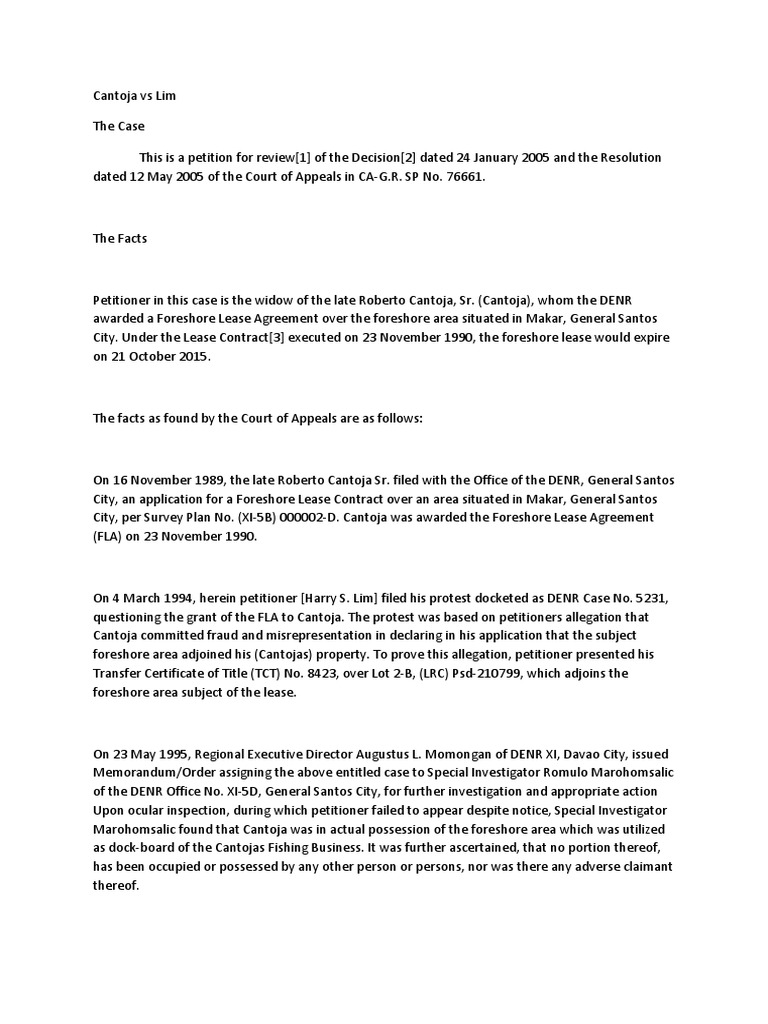 Cantoja vs Lim

The Case

This is a petition for review[1] of the Decision[2] dated 24 January 2005 and the Resolution dated 12 May 2005 of the Court of Appeals in CA-G.R. SP No. 76661.

The Facts

Petitioner in this case is the widow of the late Roberto Cantoja, Sr. (Cantoja), whom the DENR awarded a Foreshore Lease Agreement over the foreshore area situated in Makar, General Santos City. Under the Lease Contract[3] executed on 23 November 1990, the foreshore lease would expire on 21 October 2015.

The facts as found by the Court of Appeals are as follows:

On 16 November 1989, the late Roberto Cantoja Sr. filed with the Office of the DENR, General Santos City, an application for a Foreshore Lease Contract over an area situated in Makar, General Santos City, per Survey Plan No. (XI-5B) 000002-D. Cantoja was awarded the Foreshore Lease Agreement (FLA) on 23 November 1990.

On 4 March 1994, herein petitioner [Harry S. Lim] filed his protest docketed as DENR Case No. 5231, questioning the grant of the FLA to Cantoja. The protest was based on petitioners allegation that Cantoja committed fraud and misrepresentation in declaring in his application that the subject foreshore area adjoined his (Cantojas) property. To prove this allegation, petitioner presented his Transfer Certificate of Title (TCT) No. 8423, over Lot 2-B, (LRC) Psd-210799, which adjoins the foreshore area subject of the lease.

On 23 May 1995, Regional Executive Director Augustus L. Momongan of DENR XI, Davao City, issued Memorandum/Order assigning the above entitled case to Special Investigator Romulo Marohomsalic of the DENR Office No. XI-5D, General Santos City, for further investigation and appropriate action Upon ocular inspection, during which petitioner failed to appear despite notice, Special Investigator Marohomsalic found that Cantoja was in actual possession of the foreshore area which was utilized as dock-board of the Cantojas Fishing Business. It was further ascertained, that no portion thereof, has been occupied or possessed by any other person or persons, nor was there any adverse claimant thereof.